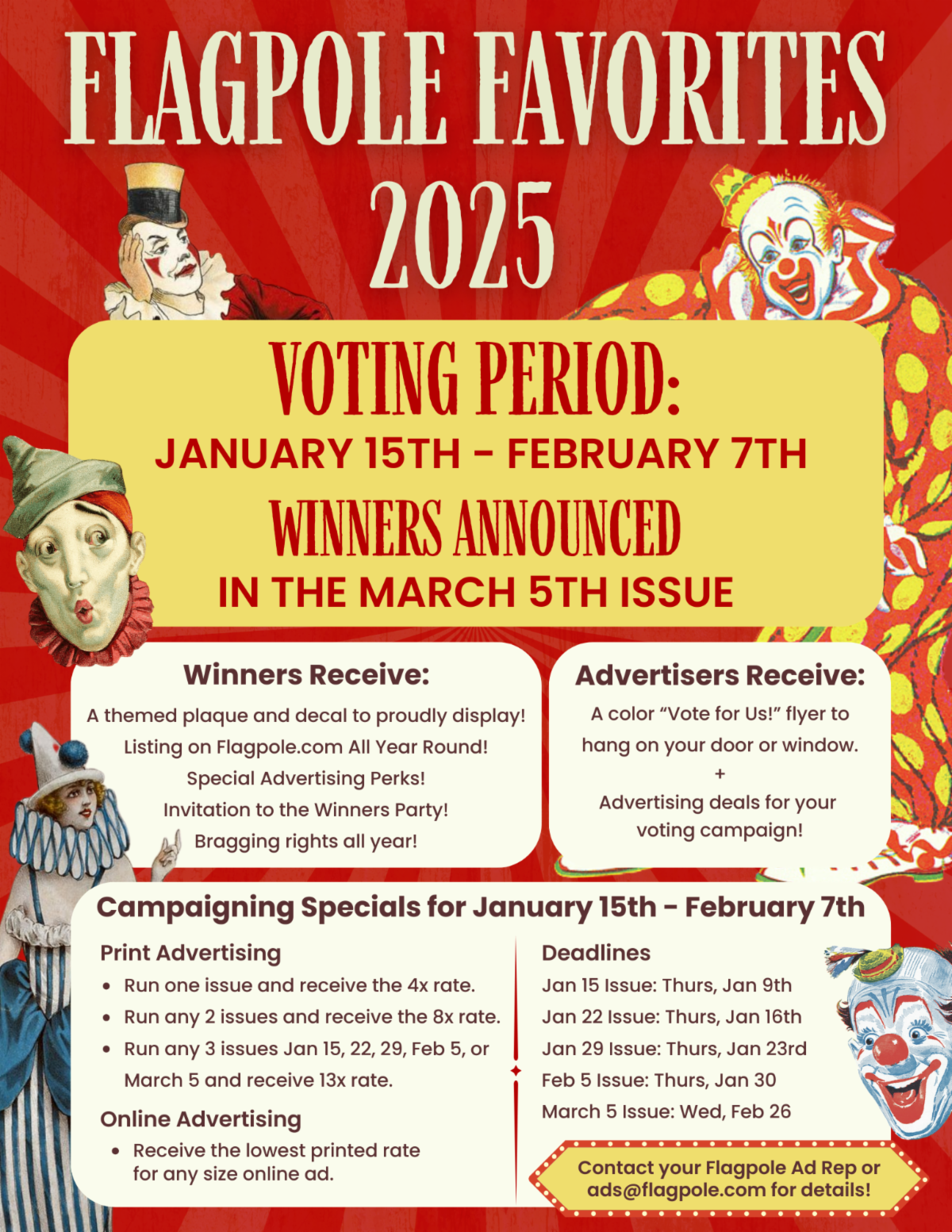 FLAGPOLE FAVORITES 2025

VOTING PERIOD:

JANUARY 15TH - FEBRUARY 7TH

WINNERS ANNOUNCED

IN THE MARCH 5TH ISSUE

Winners Receive:

A themed plaque and decal to proudly display!

Listing on Flagpole.com All Year Round!

Special Advertising Perks!

Invitation to the Winners Party!

Bragging rights all year!

Advertisers Receive:

A color "Vote for Us!" flyer to hang on your door or window.

+

Advertising deals for your voting campaign!

Campaigning Specials for January 15th - February 7th

Print Advertising

• Run one issue and receive the 4x rate.
• Run any 2 issues and receive the 8x rate.
• Run any 3 issues Jan 15, 22, 29, Feb 5, or March 5 and receive 13x rate.

Online Advertising

• Receive the lowest printed rate for any size online ad.

Deadlines

Jan 15 Issue: Thurs, Jan 9th
Jan 22 Issue: Thurs, Jan 16th
Jan 29 Issue: Thurs, Jan 23rd
Feb 5 Issue: Thurs, Jan 30
March 5 Issue: Wed, Feb 26

Contact your Flagpole Ad Rep or ads@flagpole.com for details!